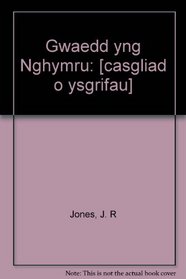 Gwaedd yng Nghymru: [casgliad o ysgrifau]

Jones, J. R

Note: This is not the actual book cover